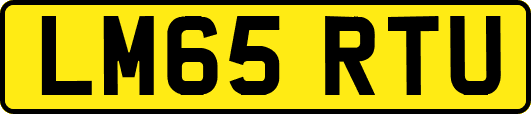 LM65 RTU